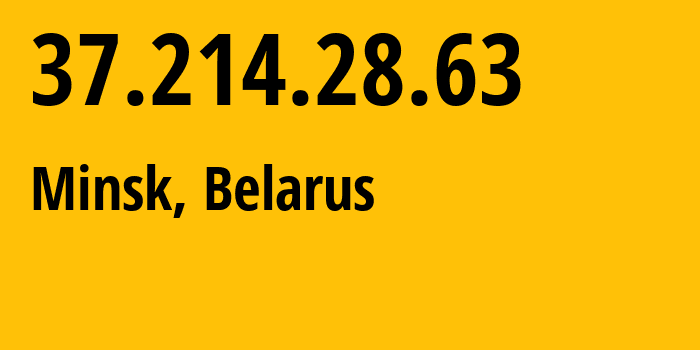 37.214.28.63

Minsk, Belarus